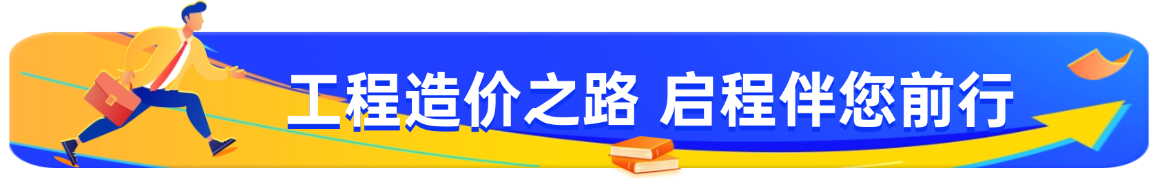 工程造价之路 启程伴您前行